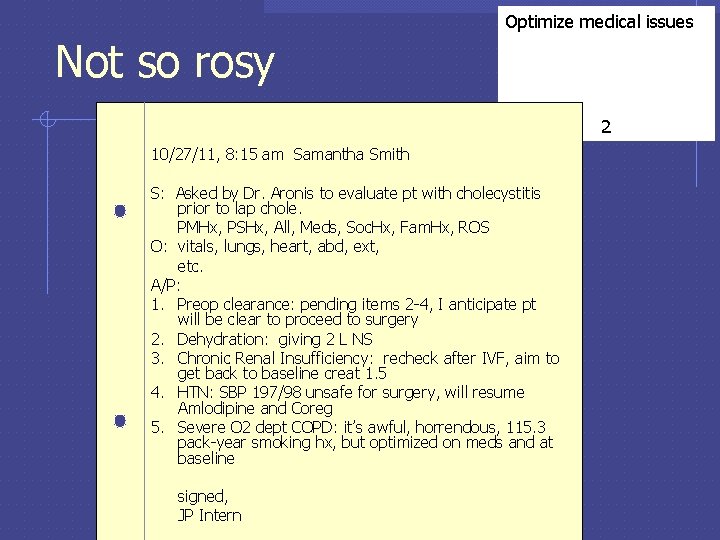 Not so rosy

Optimize medical issues

2

10/27/11, 8:15 am Samantha Smith

S: Asked by Dr. Aronis to evaluate pt with cholecystitis prior to lap chole.
PMHx, PSHx, All, Meds, SocHx, FamHx, ROS
O: vitals, lungs, heart, abd, ext,
etc.
A/P:
1. Preop clearance: pending items 2-4, I anticipate pt will be clear to proceed to surgery
2. Dehydration: giving 2 L NS
3. Chronic Renal Insufficiency: recheck after IVF, aim to get back to baseline creat 1.5
4. HTN: SBP 197/98 unsafe for surgery, will resume Amlodipine and Coreg
5. Severe O2 dept COPD: it's awful, horrendous, 115.3 pack-year smoking hx, but optimized on meds and at baseline

signed,
JP Intern